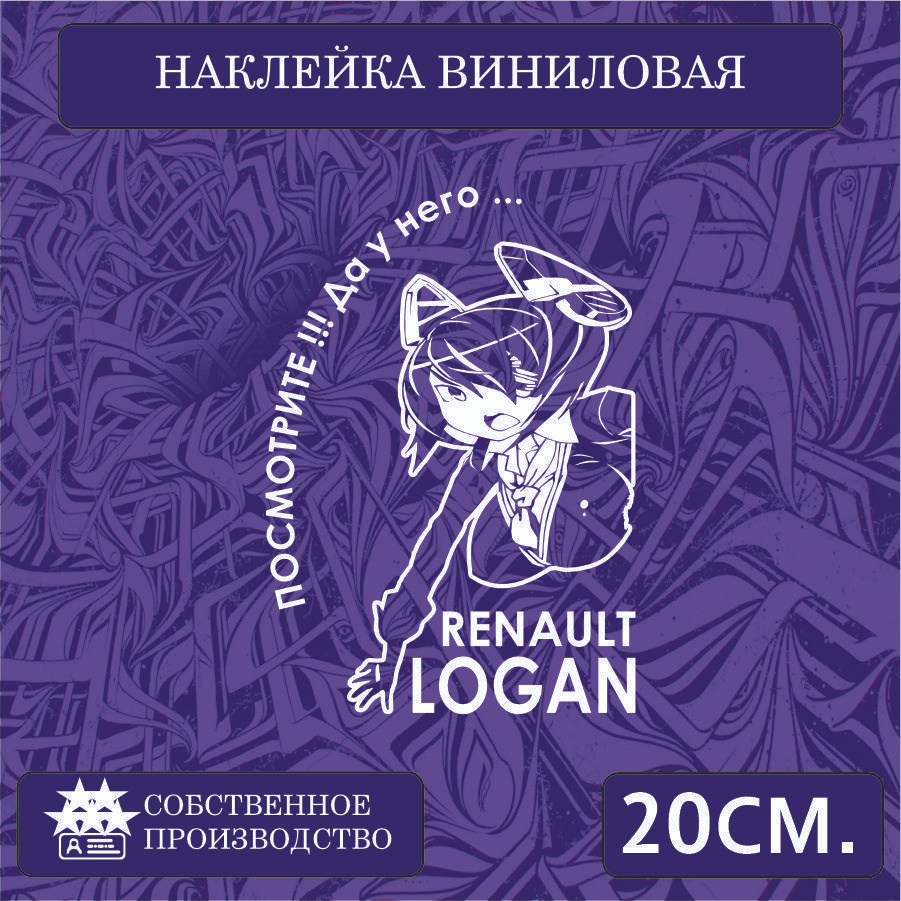 НАКЛЕЙКА ВИНИЛОВАЯ

ПОСМОТРИТЕ !!! Да у него ...

RENAULT
LOGAN

СОБСТВЕННОЕ ПРОИЗВОДСТВО

20СМ.